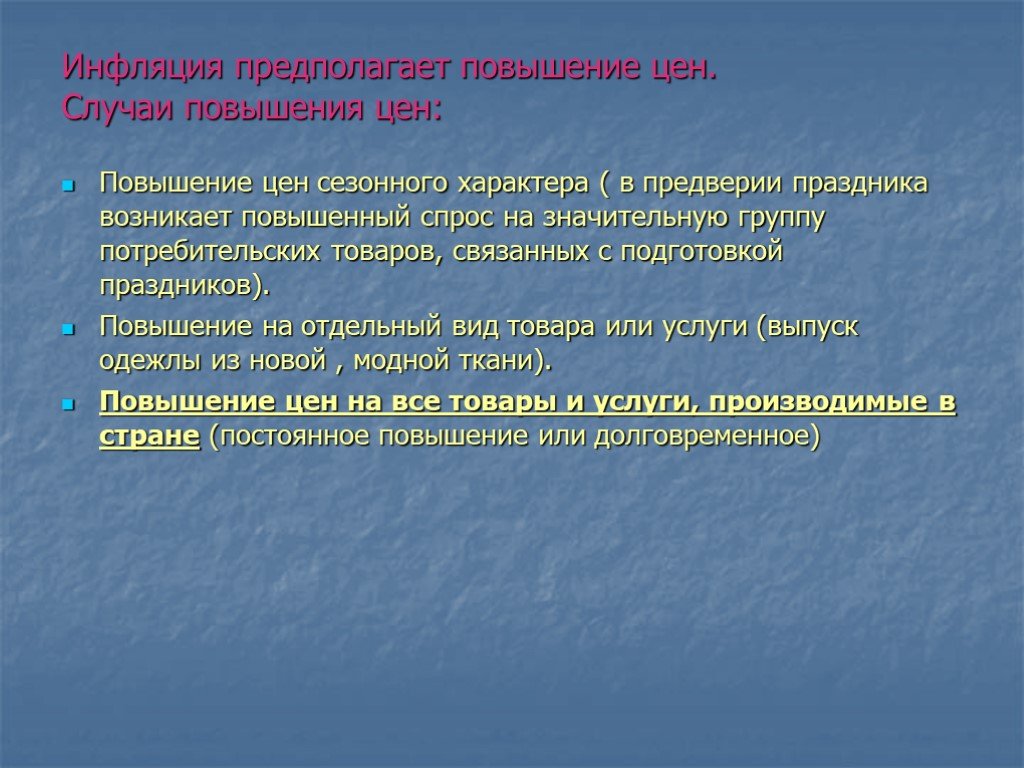 Инфляция предполагает повышение цен.
Случаи повышения цен:

Повышение цен сезонного характера ( в предверии праздника возникает повышенный спрос на значительную группу потребительских товаров, связанных с подготовкой праздников).

Повышение на отдельный вид товара или услуги (выпуск одежлы из новой , модной ткани).

Повышение цен на все товары и услуги, производимые в стране (постоянное повышение или долговременное)